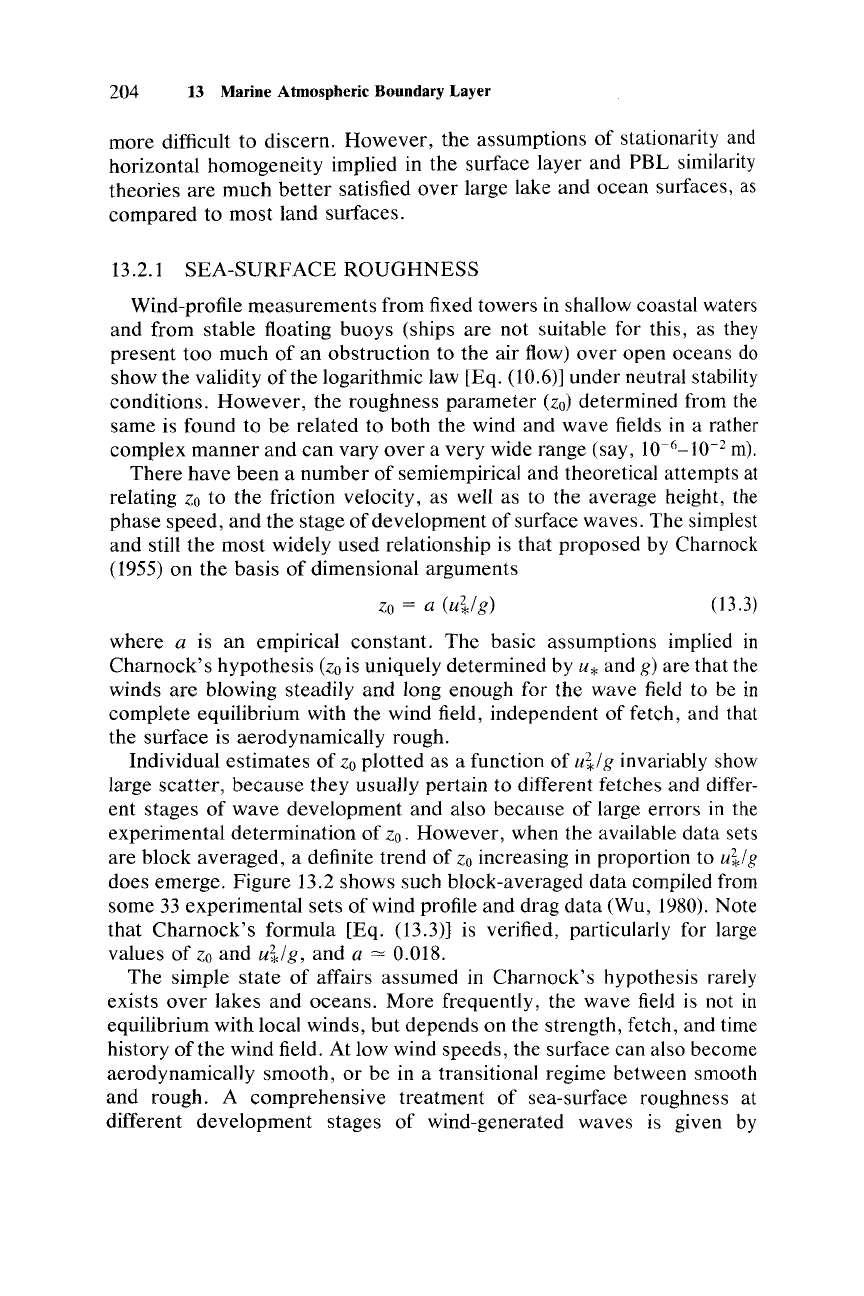 204 13 Marine Atmospheric Boundary Layer

more difficult to discern. However, the assumptions of stationarity and horizontal homogeneity implied in the surface layer and PBL similarity theories are much better satisfied over large lake and ocean surfaces, as compared to most land surfaces.

13.2.1 SEA-SURFACE ROUGHNESS

Wind-profile measurements from fixed towers in shallow coastal waters and from stable floating buoys (ships are not suitable for this, as they present too much of an obstruction to the air flow) over open oceans do show the validity of the logarithmic law [Eq. (10.6)] under neutral stability conditions. However, the roughness parameter ($z_0$) determined from the same is found to be related to both the wind and wave fields in a rather complex manner and can vary over a very wide range (say, $10^{-6}$–$10^{-2}$ m).

There have been a number of semiempirical and theoretical attempts at relating $z_0$ to the friction velocity, as well as to the average height, the phase speed, and the stage of development of surface waves. The simplest and still the most widely used relationship is that proposed by Charnock (1955) on the basis of dimensional arguments

$z_0 = a\ (u_*^2/g)$ (13.3)

where $a$ is an empirical constant. The basic assumptions implied in Charnock's hypothesis ($z_0$ is uniquely determined by $u_*$ and $g$) are that the winds are blowing steadily and long enough for the wave field to be in complete equilibrium with the wind field, independent of fetch, and that the surface is aerodynamically rough.

Individual estimates of $z_0$ plotted as a function of $u_*^2/g$ invariably show large scatter, because they usually pertain to different fetches and different stages of wave development and also because of large errors in the experimental determination of $z_0$. However, when the available data sets are block averaged, a definite trend of $z_0$ increasing in proportion to $u_*^2/g$ does emerge. Figure 13.2 shows such block-averaged data compiled from some 33 experimental sets of wind profile and drag data (Wu, 1980). Note that Charnock's formula [Eq. (13.3)] is verified, particularly for large values of $z_0$ and $u_*^2/g$, and $a \simeq 0.018$.

The simple state of affairs assumed in Charnock's hypothesis rarely exists over lakes and oceans. More frequently, the wave field is not in equilibrium with local winds, but depends on the strength, fetch, and time history of the wind field. At low wind speeds, the surface can also become aerodynamically smooth, or be in a transitional regime between smooth and rough. A comprehensive treatment of sea-surface roughness at different development stages of wind-generated waves is given by